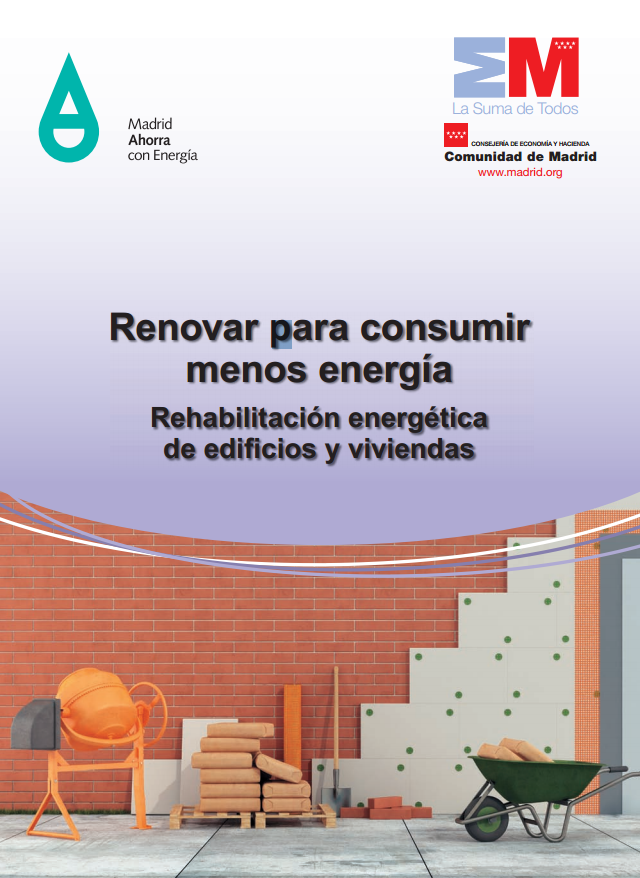 Madrid
Ahorra
con Energía

La Suma de Todos

CONSEJERÍA DE ECONOMÍA Y HACIENDA
Comunidad de Madrid
www.madrid.org

Renovar para consumir menos energía

Rehabilitación energética de edificios y viviendas